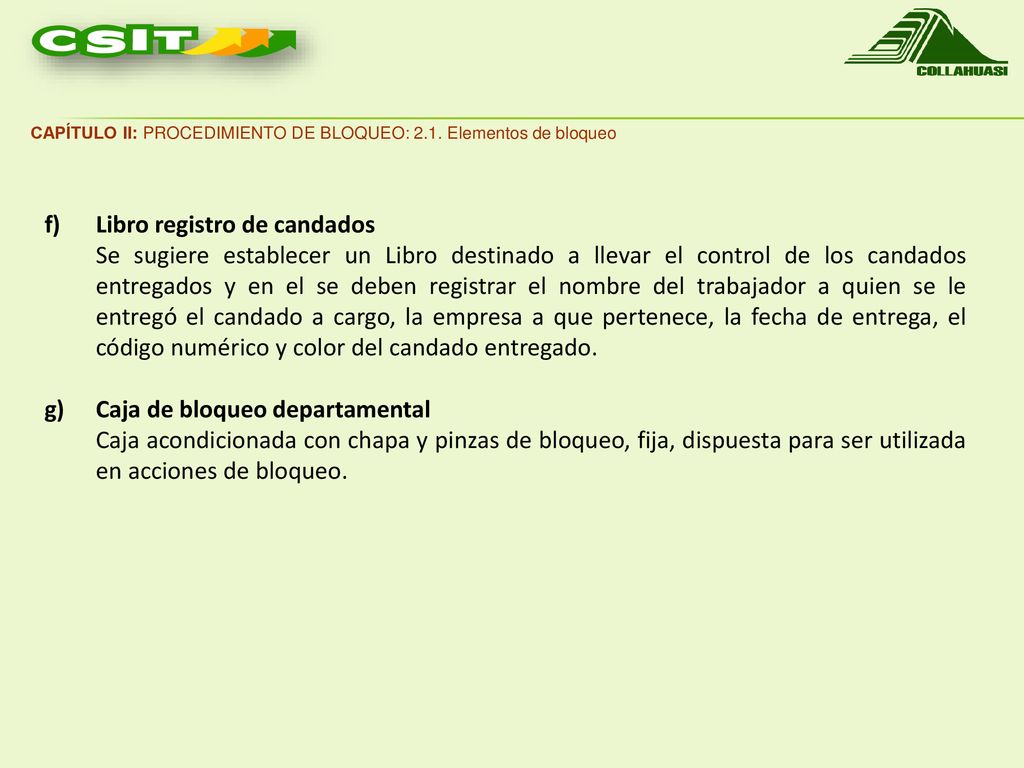 CSIT

COLLAHUASI

CAPÍTULO II: PROCEDIMIENTO DE BLOQUEO: 2.1. Elementos de bloqueo

f) Libro registro de candados
Se sugiere establecer un Libro destinado a llevar el control de los candados entregados y en el se deben registrar el nombre del trabajador a quien se le entregó el candado a cargo, la empresa a que pertenece, la fecha de entrega, el código numérico y color del candado entregado.

g) Caja de bloqueo departamental
Caja acondicionada con chapa y pinzas de bloqueo, fija, dispuesta para ser utilizada en acciones de bloqueo.